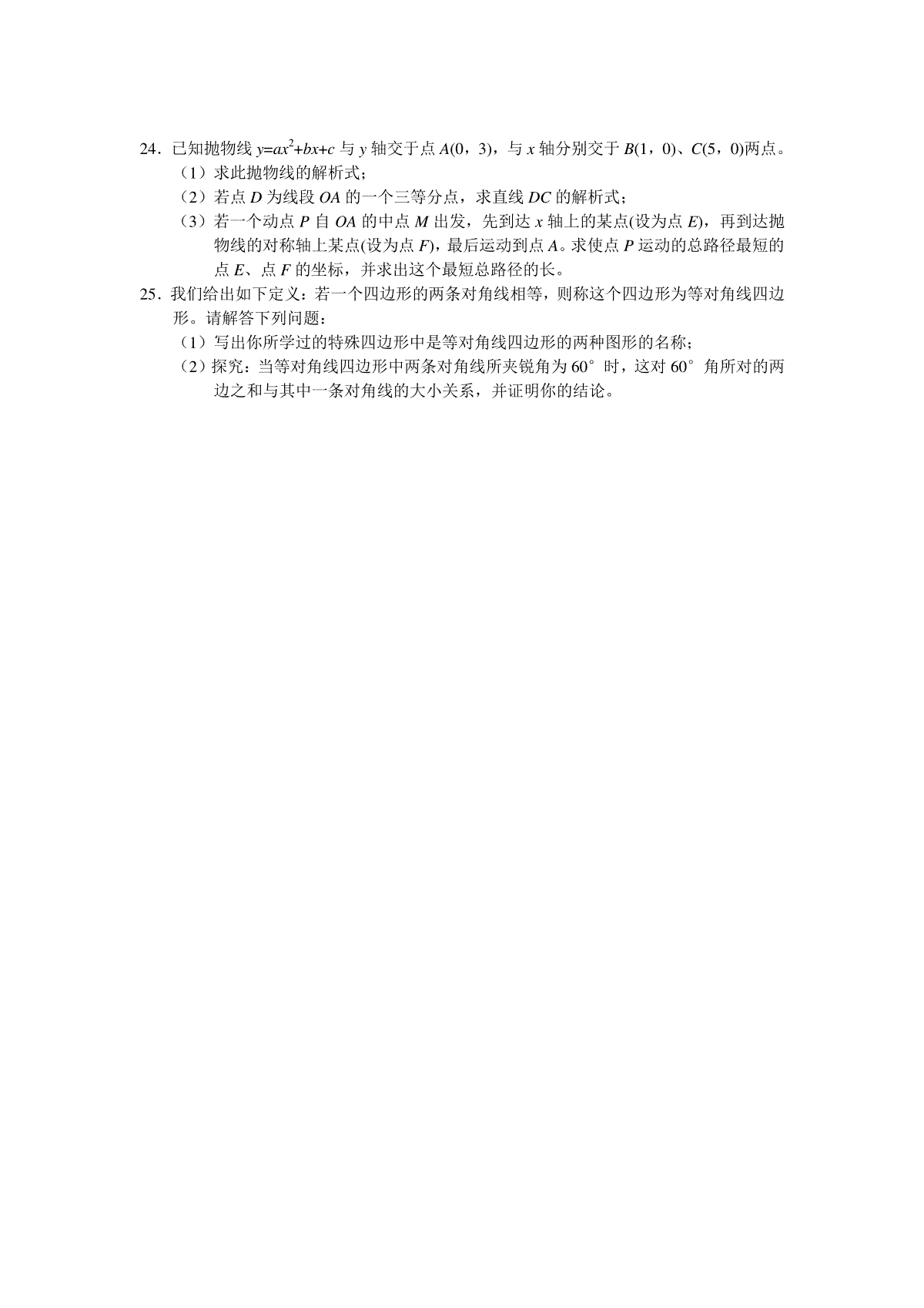 24．已知抛物线 $y=ax^2+bx+c$ 与 $y$ 轴交于点 $A(0，3)$，与 $x$ 轴分别交于 $B(1，0)$、$C(5，0)$两点。

（1）求此抛物线的解析式；

（2）若点 $D$ 为线段 $OA$ 的一个三等分点，求直线 $DC$ 的解析式；

（3）若一个动点 $P$ 自 $OA$ 的中点 $M$ 出发，先到达 $x$ 轴上的某点(设为点 $E$)，再到达抛物线的对称轴上某点(设为点 $F$)，最后运动到点 $A$。求使点 $P$ 运动的总路径最短的点 $E$、点 $F$ 的坐标，并求出这个最短总路径的长。

25．我们给出如下定义：若一个四边形的两条对角线相等，则称这个四边形为等对角线四边形。请解答下列问题：

（1）写出你所学过的特殊四边形中是等对角线四边形的两种图形的名称；

（2）探究：当等对角线四边形中两条对角线所夹锐角为 $60°$ 时，这对 $60°$ 角所对的两边之和与其中一条对角线的大小关系，并证明你的结论。